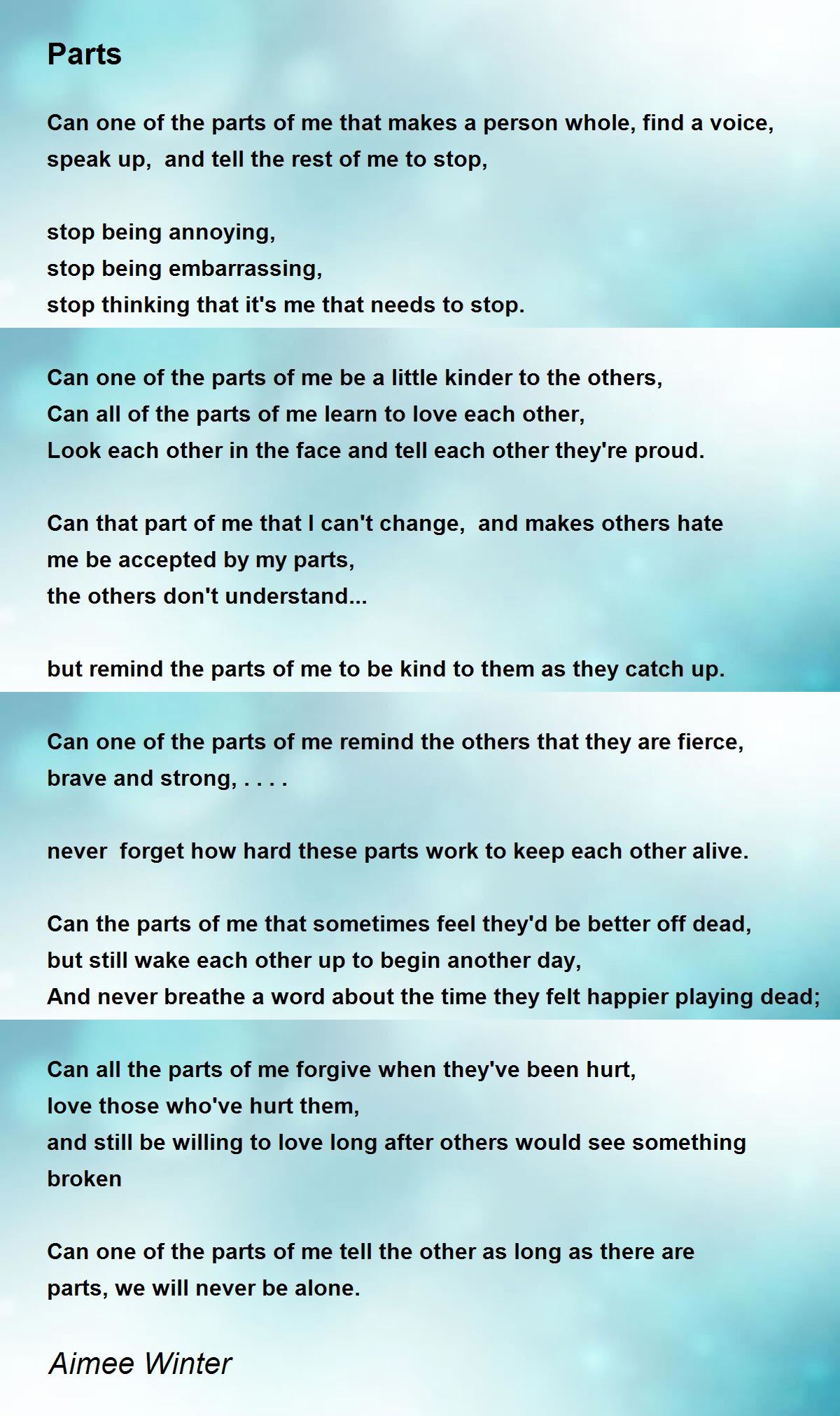 Parts

Can one of the parts of me that makes a person whole, find a voice,
speak up, and tell the rest of me to stop,

stop being annoying,
stop being embarrassing,
stop thinking that it's me that needs to stop.

Can one of the parts of me be a little kinder to the others,
Can all of the parts of me learn to love each other,
Look each other in the face and tell each other they're proud.

Can that part of me that I can't change, and makes others hate
me be accepted by my parts,
the others don't understand...

but remind the parts of me to be kind to them as they catch up.

Can one of the parts of me remind the others that they are fierce,
brave and strong, . . . .

never forget how hard these parts work to keep each other alive.

Can the parts of me that sometimes feel they'd be better off dead,
but still wake each other up to begin another day,
And never breathe a word about the time they felt happier playing dead;

Can all the parts of me forgive when they've been hurt,
love those who've hurt them,
and still be willing to love long after others would see something
broken

Can one of the parts of me tell the other as long as there are
parts, we will never be alone.

Aimee Winter